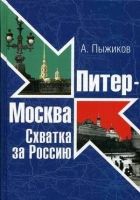 А. Пыжиков

Питер-Москва

Схватка за Россию